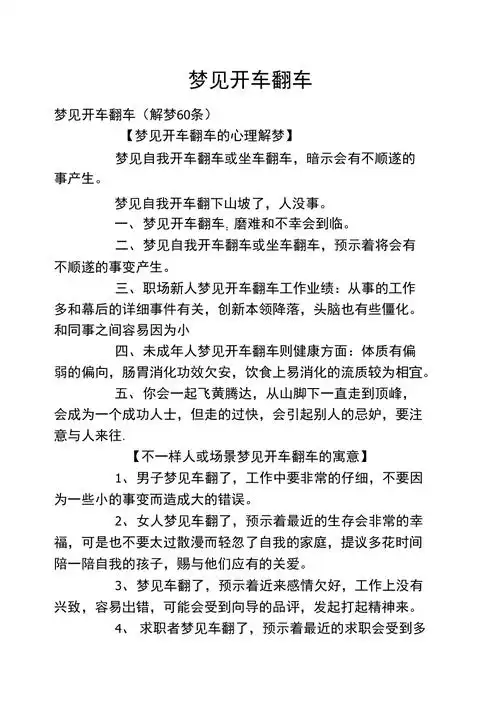 梦见开车翻车

梦见开车翻车（解梦60条）

【梦见开车翻车的心理解梦】

梦见自我开车翻车或坐车翻车，暗示会有不顺遂的事产生。

梦见自我开车翻下山坡了，人没事。

一、梦见开车翻车，磨难和不幸会到临。

二、梦见自我开车翻车或坐车翻车，预示着将会有不顺遂的事变产生。

三、职场新人梦见开车翻车工作业绩：从事的工作多和幕后的详细事件有关，创新本领降落，头脑也有些僵化。和同事之间容易因为小

四、未成年人梦见开车翻车则健康方面：体质有偏弱的偏向，肠胃消化功效欠安，饮食上易消化的流质较为相宜。

五、你会一起飞黄腾达，从山脚下一直走到顶峰，会成为一个成功人士，但走的过快，会引起别人的忌妒，要注意与人来往.

【不一样人或场景梦见开车翻车的寓意】

1、男子梦见车翻了，工作中要非常的仔细，不要因为一些小的事变而造成大的错误。

2、女人梦见车翻了，预示着最近的生存会非常的幸福，可是也不要太过散漫而轻忽了自我的家庭，提议多花时间陪一陪自我的孩子，赐与他们应有的关爱。

3、梦见车翻了，预示着近来感情欠好，工作上没有兴致，容易出错，可能会受到向导的品评，发起打起精神来。

4、 求职者梦见车翻了，预示着最近的求职会受到多